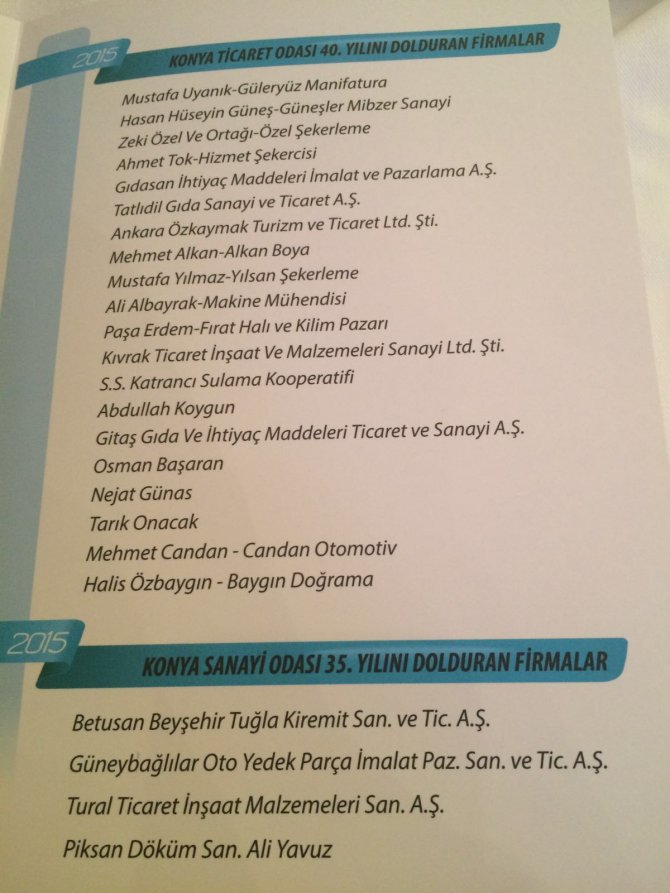 2015

KONYA TİCARET ODASI 40. YILINI DOLDURAN FİRMALAR

Mustafa Uyanık-Güleryüz Manifatura
Hasan Hüseyin Güneş-Güneşler Mibzer Sanayi
Zeki Özel Ve Ortağı-Özel Şekerleme
Ahmet Tok-Hizmet Şekercisi
Gıdasan İhtiyaç Maddeleri İmalat ve Pazarlama A.Ş.
Tatlıdil Gıda Sanayi ve Ticaret A.Ş.
Ankara Özkaymak Turizm ve Ticaret Ltd. Şti.
Mehmet Alkan-Alkan Boya
Mustafa Yılmaz-Yılsan Şekerleme
Ali Albayrak-Makine Mühendisi
Paşa Erdem-Fırat Halı ve Kilim Pazarı
Kıvrak Ticaret İnşaat Ve Malzemeleri Sanayi Ltd. Şti.
S.S. Katrancı Sulama Kooperatifi
Abdullah Koygun
Gitaş Gıda Ve İhtiyaç Maddeleri Ticaret ve Sanayi A.Ş.
Osman Başaran
Nejat Günas
Tarık Onacak
Mehmet Candan - Candan Otomotiv
Halis Özbaygın - Baygın Doğrama

2015

KONYA SANAYİ ODASI 35. YILINI DOLDURAN FİRMALAR

Betusan Beyşehir Tuğla Kiremit San. ve Tic. A.Ş.
Güneybağlılar Oto Yedek Parça İmalat Paz. San. ve Tic. A.Ş.
Tural Ticaret İnşaat Malzemeleri San. A.Ş.
Piksan Döküm San. Ali Yavuz